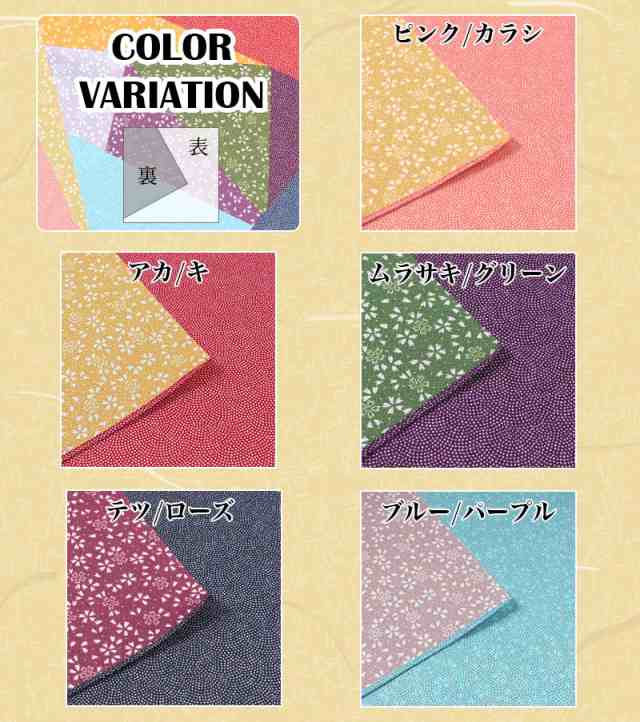 COLOR VARIATION

表

裏

ピンク/カラシ

アカ/キ

ムラサキ/グリーン

テツ/ローズ

ブルー/パープル